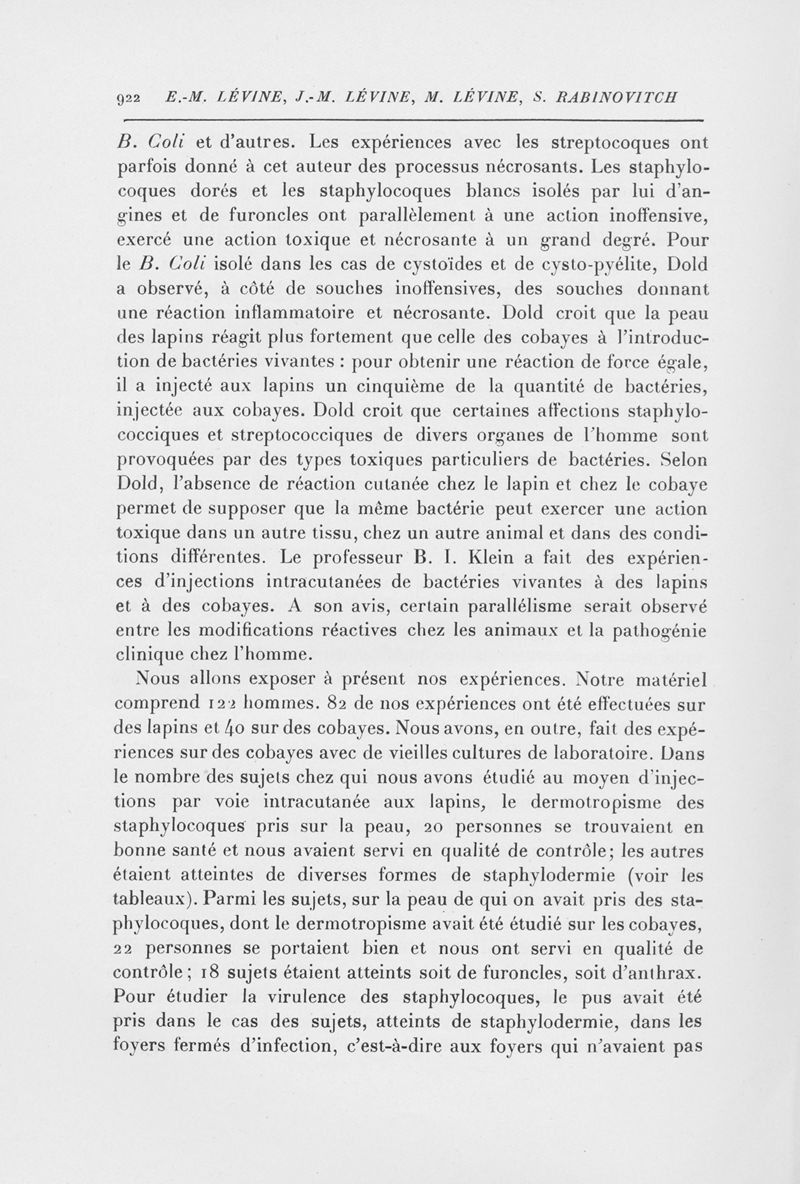 922 E.-M. LÉVINE, J.-M. LÉVINE, M. LÉVINE, S. RABINOVITCH

B. Coli et d'autres. Les expériences avec les streptocoques ont parfois donné à cet auteur des processus nécrosants. Les staphylocoques dorés et les staphylocoques blancs isolés par lui d'angines et de furoncles ont parallèlement à une action inoffensive, exercé une action toxique et nécrosante à un grand degré. Pour le B. Coli isolé dans les cas de cystoïdes et de cysto-pyélite, Dold a observé, à côté de souches inoffensives, des souches donnant une réaction inflammatoire et nécrosante. Dold croit que la peau des lapins réagit plus fortement que celle des cobayes à l'introduction de bactéries vivantes : pour obtenir une réaction de force égale, il a injecté aux lapins un cinquième de la quantité de bactéries, injectée aux cobayes. Dold croit que certaines affections staphylococciques et streptococciques de divers organes de l'homme sont provoquées par des types toxiques particuliers de bactéries. Selon Dold, l'absence de réaction cutanée chez le lapin et chez le cobaye permet de supposer que la même bactérie peut exercer une action toxique dans un autre tissu, chez un autre animal et dans des conditions différentes. Le professeur B. I. Klein a fait des expériences d'injections intracutanées de bactéries vivantes à des lapins et à des cobayes. A son avis, certain parallélisme serait observé entre les modifications réactives chez les animaux et la pathogénie clinique chez l'homme.

Nous allons exposer à présent nos expériences. Notre matériel comprend 122 hommes. 82 de nos expériences ont été effectuées sur des lapins et 40 sur des cobayes. Nous avons, en outre, fait des expériences sur des cobayes avec de vieilles cultures de laboratoire. Dans le nombre des sujets chez qui nous avons étudié au moyen d'injections par voie intracutanée aux lapins, le dermotropisme des staphylocoques pris sur la peau, 20 personnes se trouvaient en bonne santé et nous avaient servi en qualité de contrôle; les autres étaient atteintes de diverses formes de staphylodermie (voir les tableaux). Parmi les sujets, sur la peau de qui on avait pris des staphylocoques, dont le dermotropisme avait été étudié sur les cobayes, 22 personnes se portaient bien et nous ont servi en qualité de contrôle; 18 sujets étaient atteints soit de furoncles, soit d'anthrax. Pour étudier la virulence des staphylocoques, le pus avait été pris dans le cas des sujets, atteints de staphylodermie, dans les foyers fermés d'infection, c'est-à-dire aux foyers qui n'avaient pas